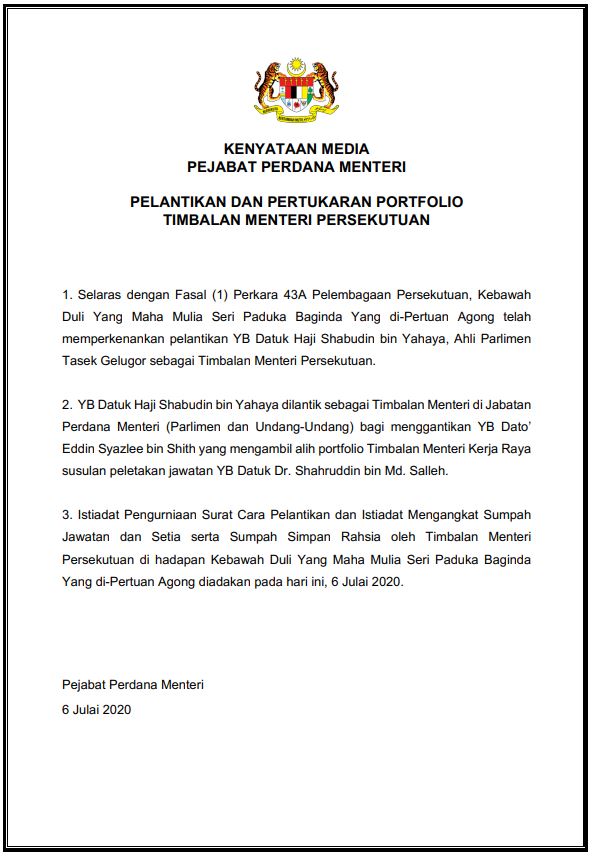 KENYATAAN MEDIA
PEJABAT PERDANA MENTERI

PELANTIKAN DAN PERTUKARAN PORTFOLIO
TIMBALAN MENTERI PERSEKUTUAN

1. Selaras dengan Fasal (1) Perkara 43A Pelembagaan Persekutuan, Kebawah Duli Yang Maha Mulia Seri Paduka Baginda Yang di-Pertuan Agong telah memperkenankan pelantikan YB Datuk Haji Shabudin bin Yahaya, Ahli Parlimen Tasek Gelugor sebagai Timbalan Menteri Persekutuan.

2. YB Datuk Haji Shabudin bin Yahaya dilantik sebagai Timbalan Menteri di Jabatan Perdana Menteri (Parlimen dan Undang-Undang) bagi menggantikan YB Dato' Eddin Syazlee bin Shith yang mengambil alih portfolio Timbalan Menteri Kerja Raya susulan peletakan jawatan YB Datuk Dr. Shahruddin bin Md. Salleh.

3. Istiadat Pengurniaan Surat Cara Pelantikan dan Istiadat Mengangkat Sumpah Jawatan dan Setia serta Sumpah Simpan Rahsia oleh Timbalan Menteri Persekutuan di hadapan Kebawah Duli Yang Maha Mulia Seri Paduka Baginda Yang di-Pertuan Agong diadakan pada hari ini, 6 Julai 2020.

Pejabat Perdana Menteri
6 Julai 2020